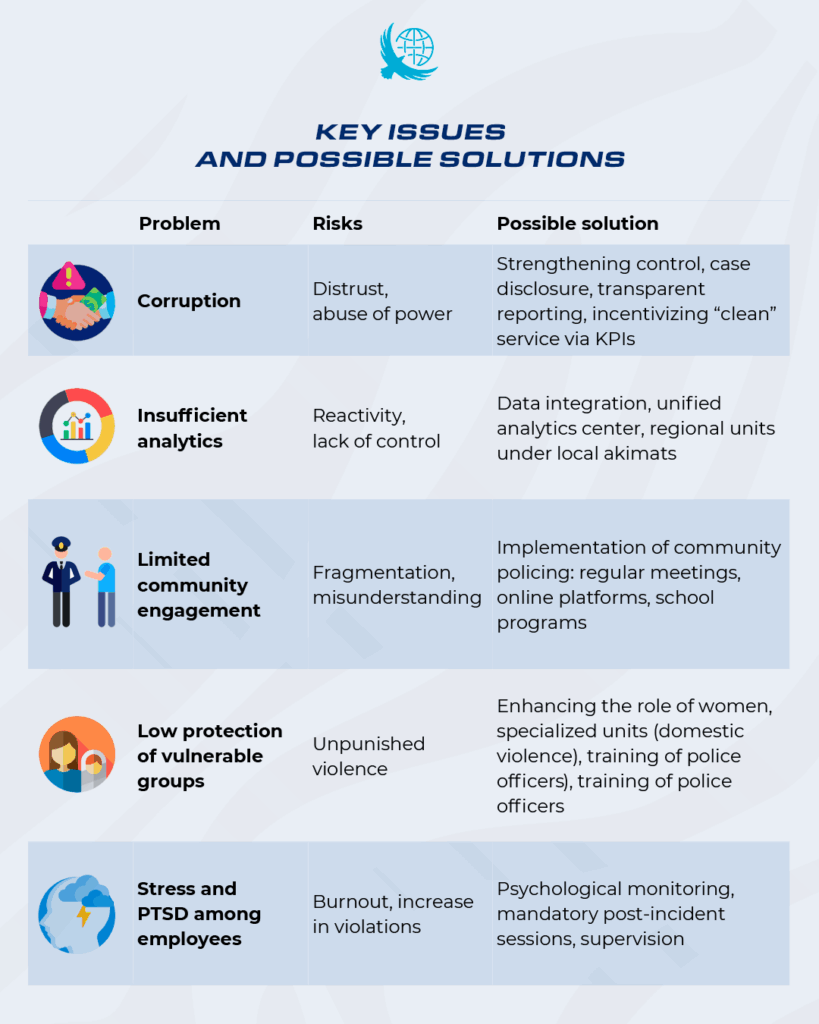 KEY ISSUES
AND POSSIBLE SOLUTIONS

| Problem | Risks | Possible solution |
|---|---|---|
| Corruption | Distrust, abuse of power | Strengthening control, case disclosure, transparent reporting, incentivizing “clean” service via KPIs |
| Insufficient analytics | Reactivity, lack of control | Data integration, unified analytics center, regional units under local akimats |
| Limited community engagement | Fragmentation, misunderstanding | Implementation of community policing: regular meetings, online platforms, school programs |
| Low protection of vulnerable groups | Unpunished violence | Enhancing the role of women, specialized units (domestic violence), training of police officers), training of police officers |
| Stress and PTSD among employees | Burnout, increase in violations | Psychological monitoring, mandatory post-incident sessions, supervision |